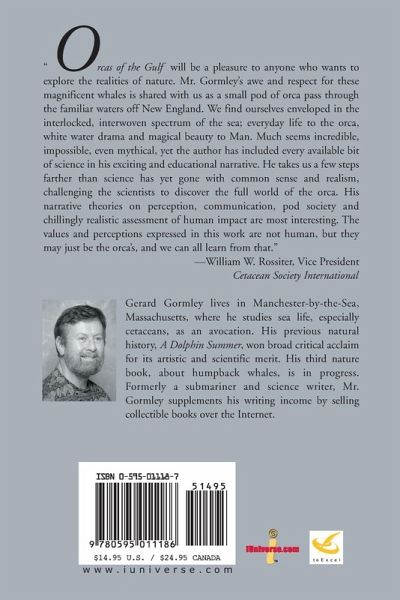 "Orcas of the Gulf will be a pleasure to anyone who wants to explore the realities of nature. Mr. Gormley's awe and respect for these magnificent whales is shared with us as a small pod of orca pass through the familiar waters off New England. We find ourselves enveloped in the interlocked, interwoven spectrum of the sea; everyday life to the orca, white water drama and magical beauty to Man. Much seems incredible, impossible, even mythical, yet the author has included every available bit of science in his exciting and educational narrative. He takes us a few steps farther than science has yet gone with common sense and realism, challenging the scientists to discover the full world of the orca. His narrative theories on perception, communication, pod society and chillingly realistic assessment of human impact are most interesting. The values and perceptions expressed in this work are not human, but they may just be the orca's, and we can all learn from that."

—William W. Rossiter, Vice President
Cetacean Society International

Gerard Gormley lives in Manchester-by-the-Sea, Massachusetts, where he studies sea life, especially cetaceans, as an avocation. His previous natural history, A Dolphin Summer, won broad critical acclaim for its artistic and scientific merit. His third nature book, about humpback whales, is in progress. Formerly a submariner and science writer, Mr. Gormley supplements his writing income by selling collectible books over the Internet.

ISBN 0-595-01118-7

51495

9 780595 011186

$14.95 U.S. / $24.95 CANADA

www.iuniverse.com

iUniverse.com

toExcel